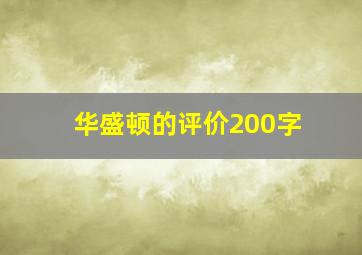 华盛顿的评价200字